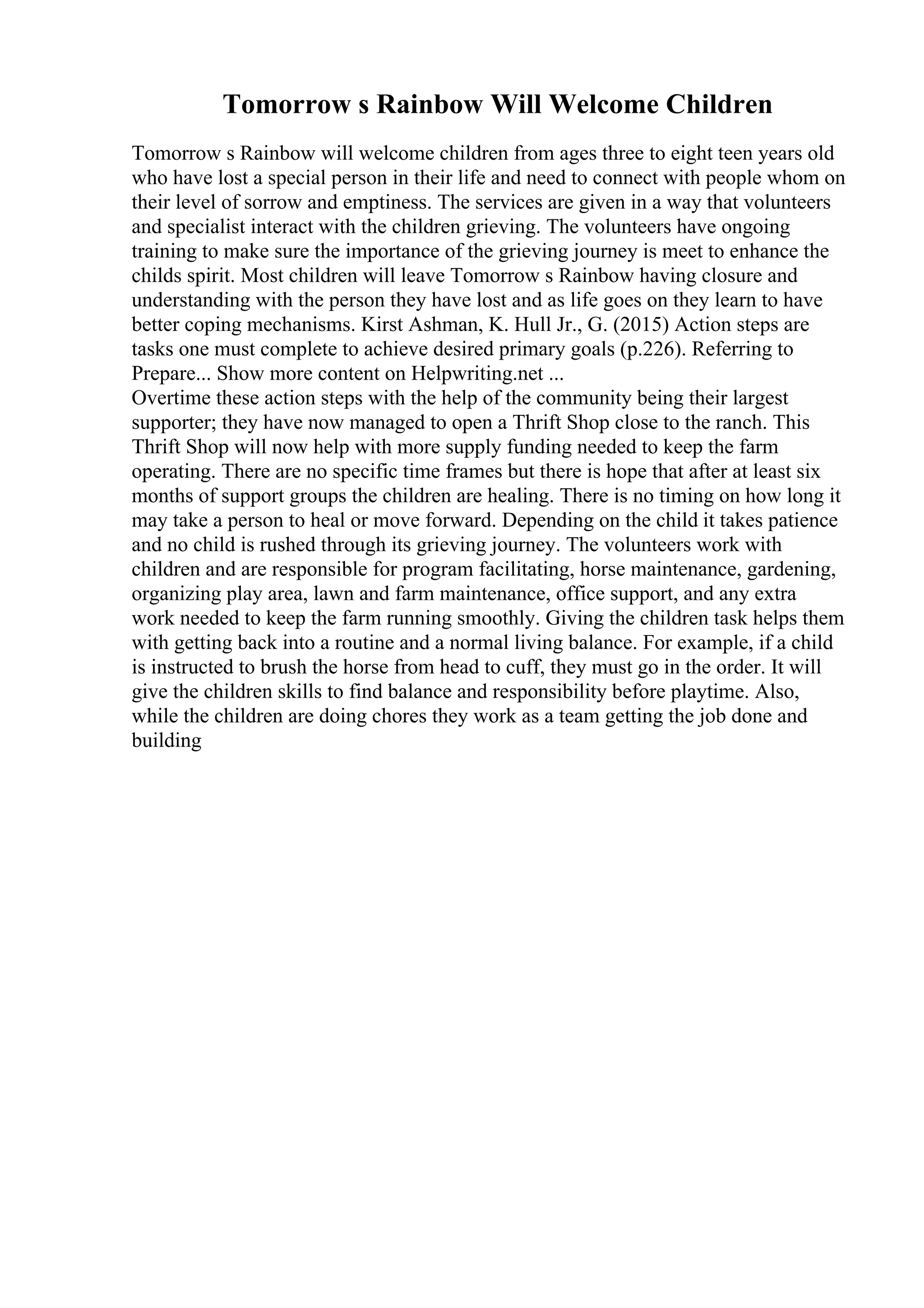 Tomorrow s Rainbow Will Welcome Children

Tomorrow s Rainbow will welcome children from ages three to eight teen years old who have lost a special person in their life and need to connect with people whom on their level of sorrow and emptiness. The services are given in a way that volunteers and specialist interact with the children grieving. The volunteers have ongoing training to make sure the importance of the grieving journey is meet to enhance the childs spirit. Most children will leave Tomorrow s Rainbow having closure and understanding with the person they have lost and as life goes on they learn to have better coping mechanisms. Kirst Ashman, K. Hull Jr., G. (2015) Action steps are tasks one must complete to achieve desired primary goals (p.226). Referring to Prepare... Show more content on Helpwriting.net ...
Overtime these action steps with the help of the community being their largest supporter; they have now managed to open a Thrift Shop close to the ranch. This Thrift Shop will now help with more supply funding needed to keep the farm operating. There are no specific time frames but there is hope that after at least six months of support groups the children are healing. There is no timing on how long it may take a person to heal or move forward. Depending on the child it takes patience and no child is rushed through its grieving journey. The volunteers work with children and are responsible for program facilitating, horse maintenance, gardening, organizing play area, lawn and farm maintenance, office support, and any extra work needed to keep the farm running smoothly. Giving the children task helps them with getting back into a routine and a normal living balance. For example, if a child is instructed to brush the horse from head to cuff, they must go in the order. It will give the children skills to find balance and responsibility before playtime. Also, while the children are doing chores they work as a team getting the job done and building